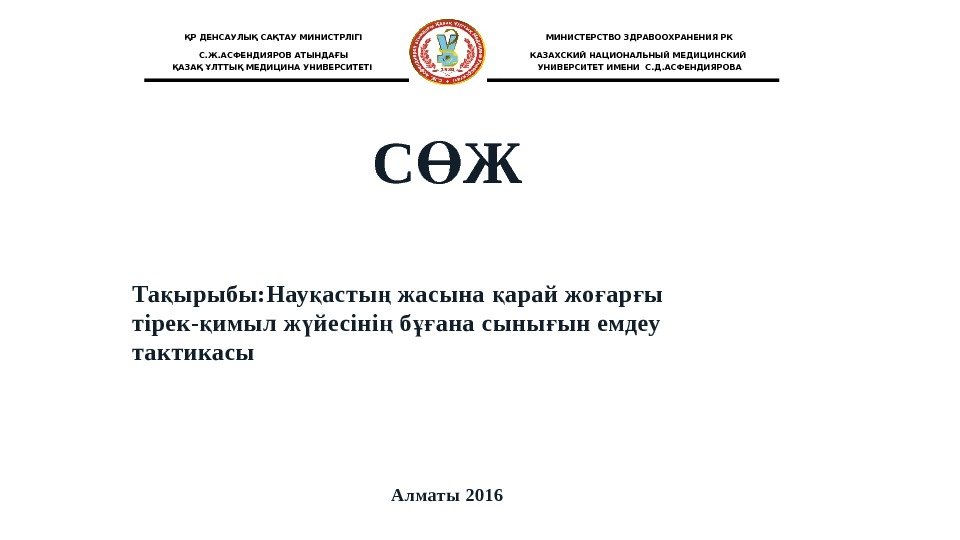 ҚР ДЕНСАУЛЫҚ САҚТАУ МИНИСТРЛІГІ

С.Ж.АСФЕНДИЯРОВ АТЫНДАҒЫ ҚАЗАҚ ҰЛТТЫҚ МЕДИЦИНА УНИВЕРСИТЕТІ

МИНИСТЕРСТВО ЗДРАВООХРАНЕНИЯ РК

КАЗАХСКИЙ НАЦИОНАЛЬНЫЙ МЕДИЦИНСКИЙ УНИВЕРСИТЕТ ИМЕНИ С.Д.АСФЕНДИЯРОВА

СӨЖ

Тақырыбы:Науқастың жасына қарай жоғарғы тірек-қимыл жүйесінің бұғана сынығын емдеу тактикасы

Алматы 2016